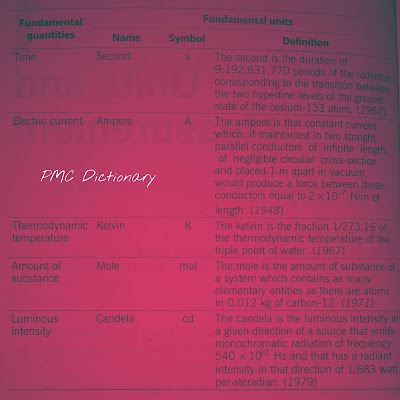 | Fundamental quantities | Fundamental units |  |  |
|---|---|---|---|
|  | Name | Symbol | Definition |
| Time | Second | s | The second is the duration of 9,192,631,770 periods of the radiation corresponding to the transition between the two hyperfine levels of the ground state of the cesium-133 atom. (1967) |
| Electric current | Ampere | A | The ampere is that constant current which, if maintained in two straight parallel conductors of infinite length, of negligible circular cross-section and placed 1 m apart in vacuum, would produce a force between these conductors equal to $2 \times 10^{-7}$ N/m of length. (1948) |
| Thermodynamic temperature | Kelvin | K | The kelvin is the fraction 1/273.16 of the thermodynamic temperature of the triple point of water. (1967) |
| Amount of substance | Mole | mol | The mole is the amount of substance of a system which contains as many elementary entities as there are atoms in 0.012 kg of carbon-12. (1971) |
| Luminous intensity | Candela | cd | The candela is the luminous intensity in a given direction of a source that emits monochromatic radiation of frequency $540 \times 10^{12}$ Hz and that has a radiant intensity in that direction of 1/683 watt per steradian. (1979) |

PMC Dictionary